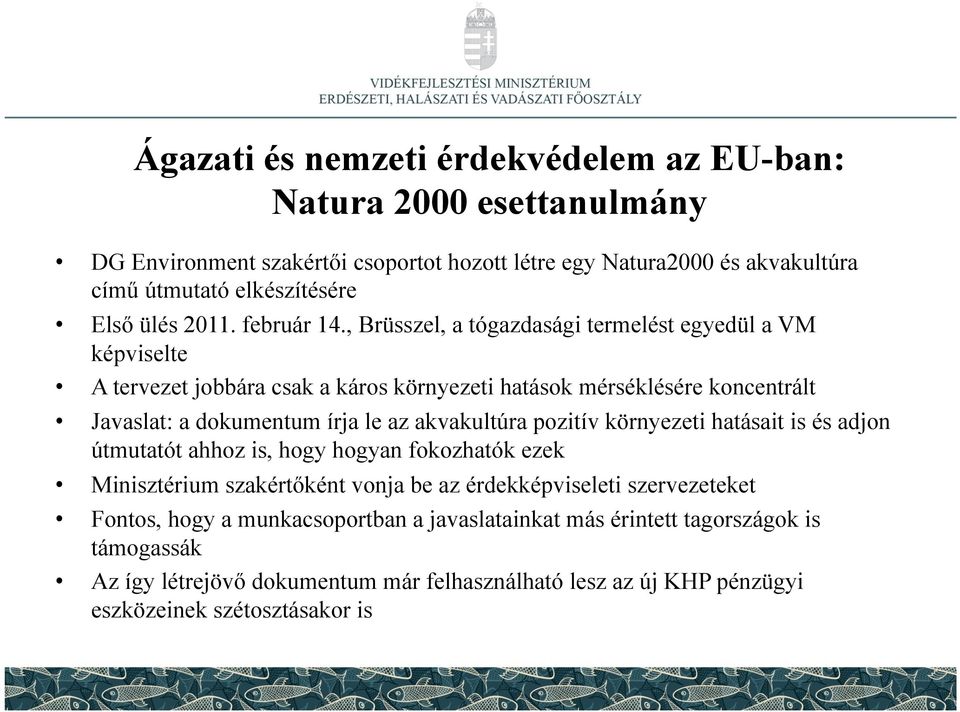 VIDÉKFEJLESZTÉSI MINISZTÉRIUM
ERDÉSZETI, HALÁSZATI ÉS VADÁSZATI FŐOSZTÁLY

Ágazati és nemzeti érdekvédelem az EU-ban: Natura 2000 esettanulmány

• DG Environment szakértői csoportot hozott létre egy Natura2000 és akvakultúra című útmutató elkészítésére
• Első ülés 2011. február 14., Brüsszel, a tógazdasági termelést egyedül a VM képviselte
• A tervezet jobbára csak a káros környezeti hatások mérséklésére koncentrált
• Javaslat: a dokumentum írja le az akvakultúra pozitív környezeti hatásait is és adjon útmutatót ahhoz is, hogy hogyan fokozhatók ezek
• Minisztérium szakértőként vonja be az érdekképviseleti szervezeteket
• Fontos, hogy a munkacsoportban a javaslatainkat más érintett tagországok is támogassák
• Az így létrejövő dokumentum már felhasználható lesz az új KHP pénzügyi eszközeinek szétosztásakor is